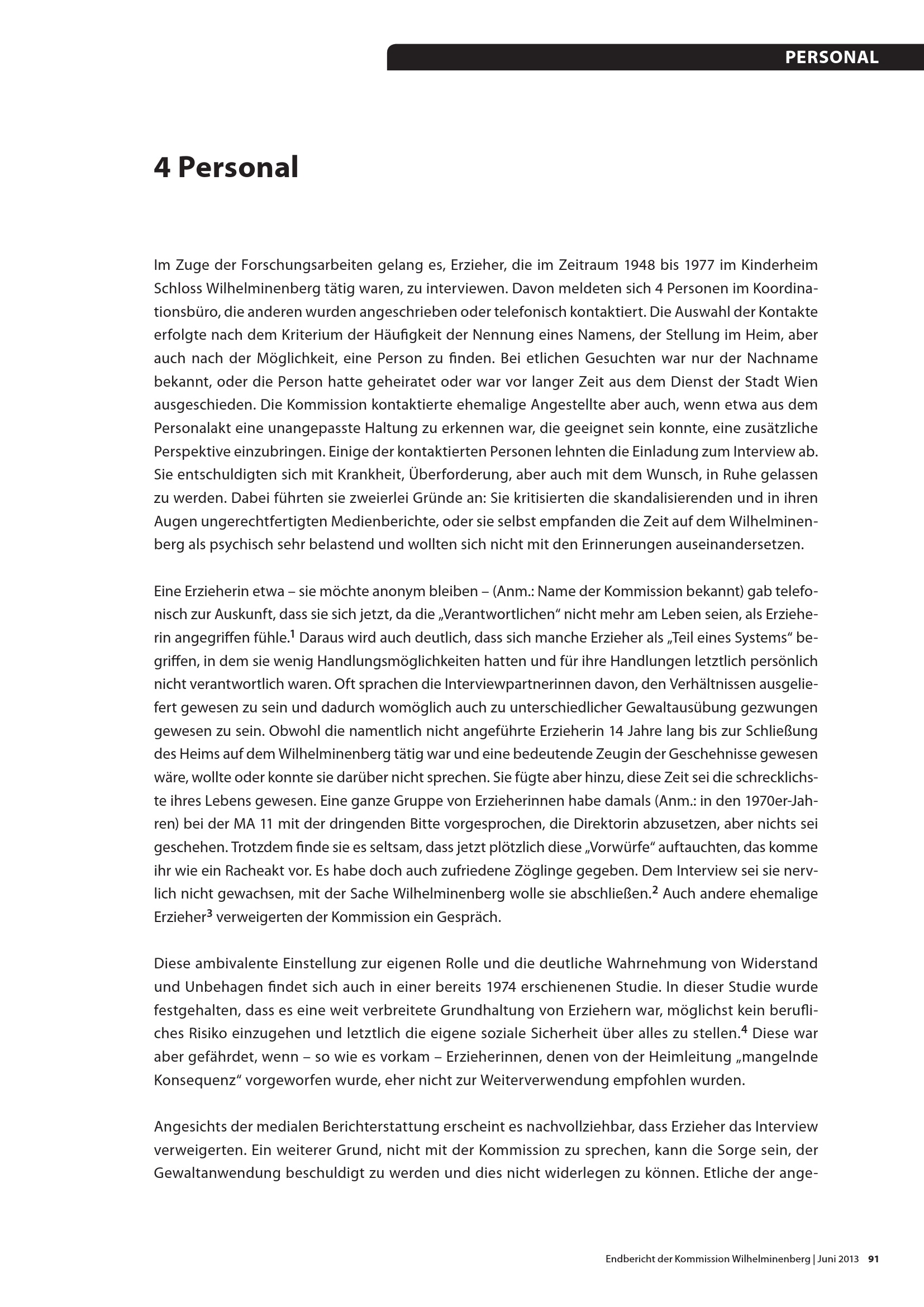 PERSONAL

4 Personal

Im Zuge der Forschungsarbeiten gelang es, Erzieher, die im Zeitraum 1948 bis 1977 im Kinderheim Schloss Wilhelminenberg tätig waren, zu interviewen. Davon meldeten sich 4 Personen im Koordinationsbüro, die anderen wurden angeschrieben oder telefonisch kontaktiert. Die Auswahl der Kontakte erfolgte nach dem Kriterium der Häufigkeit der Nennung eines Namens, der Stellung im Heim, aber auch nach der Möglichkeit, eine Person zu finden. Bei etlichen Gesuchten war nur der Nachname bekannt, oder die Person hatte geheiratet oder war vor langer Zeit aus dem Dienst der Stadt Wien ausgeschieden. Die Kommission kontaktierte ehemalige Angestellte aber auch, wenn etwa aus dem Personalakt eine unangepasste Haltung zu erkennen war, die geeignet sein konnte, eine zusätzliche Perspektive einzubringen. Einige der kontaktierten Personen lehnten die Einladung zum Interview ab. Sie entschuldigten sich mit Krankheit, Überforderung, aber auch mit dem Wunsch, in Ruhe gelassen zu werden. Dabei führten sie zweierlei Gründe an: Sie kritisierten die skandalisierenden und in ihren Augen ungerechtfertigten Medienberichte, oder sie selbst empfanden die Zeit auf dem Wilhelminenberg als psychisch sehr belastend und wollten sich nicht mit den Erinnerungen auseinandersetzen.

Eine Erzieherin etwa – sie möchte anonym bleiben – (Anm.: Name der Kommission bekannt) gab telefonisch zur Auskunft, dass sie sich jetzt, da die „Verantwortlichen“ nicht mehr am Leben seien, als Erzieherin angegriffen fühle.$^1$ Daraus wird auch deutlich, dass sich manche Erzieher als „Teil eines Systems“ begriffen, in dem sie wenig Handlungsmöglichkeiten hatten und für ihre Handlungen letztlich persönlich nicht verantwortlich waren. Oft sprachen die Interviewpartnerinnen davon, den Verhältnissen ausgeliefert gewesen zu sein und dadurch womöglich auch zu unterschiedlicher Gewaltausübung gezwungen gewesen zu sein. Obwohl die namentlich nicht angeführte Erzieherin 14 Jahre lang bis zur Schließung des Heims auf dem Wilhelminenberg tätig war und eine bedeutende Zeugin der Geschehnisse gewesen wäre, wollte oder konnte sie darüber nicht sprechen. Sie fügte aber hinzu, diese Zeit sei die schrecklichste ihres Lebens gewesen. Eine ganze Gruppe von Erzieherinnen habe damals (Anm.: in den 1970er-Jahren) bei der MA 11 mit der dringenden Bitte vorgesprochen, die Direktorin abzusetzen, aber nichts sei geschehen. Trotzdem finde sie es seltsam, dass jetzt plötzlich diese „Vorwürfe“ auftauchten, das komme ihr wie ein Racheakt vor. Es habe doch auch zufriedene Zöglinge gegeben. Dem Interview sei sie nervlich nicht gewachsen, mit der Sache Wilhelminenberg wolle sie abschließen.$^2$ Auch andere ehemalige Erzieher$^3$ verweigerten der Kommission ein Gespräch.

Diese ambivalente Einstellung zur eigenen Rolle und die deutliche Wahrnehmung von Widerstand und Unbehagen findet sich auch in einer bereits 1974 erschienenen Studie. In dieser Studie wurde festgehalten, dass es eine weit verbreitete Grundhaltung von Erziehern war, möglichst kein berufliches Risiko einzugehen und letztlich die eigene soziale Sicherheit über alles zu stellen.$^4$ Diese war aber gefährdet, wenn – so wie es vorkam – Erzieherinnen, denen von der Heimleitung „mangelnde Konsequenz“ vorgeworfen wurde, eher nicht zur Weiterverwendung empfohlen wurden.

Angesichts der medialen Berichterstattung erscheint es nachvollziehbar, dass Erzieher das Interview verweigerten. Ein weiterer Grund, nicht mit der Kommission zu sprechen, kann die Sorge sein, der Gewaltanwendung beschuldigt zu werden und dies nicht widerlegen zu können. Etliche der ange-

Endbericht der Kommission Wilhelminenberg | Juni 2013 91